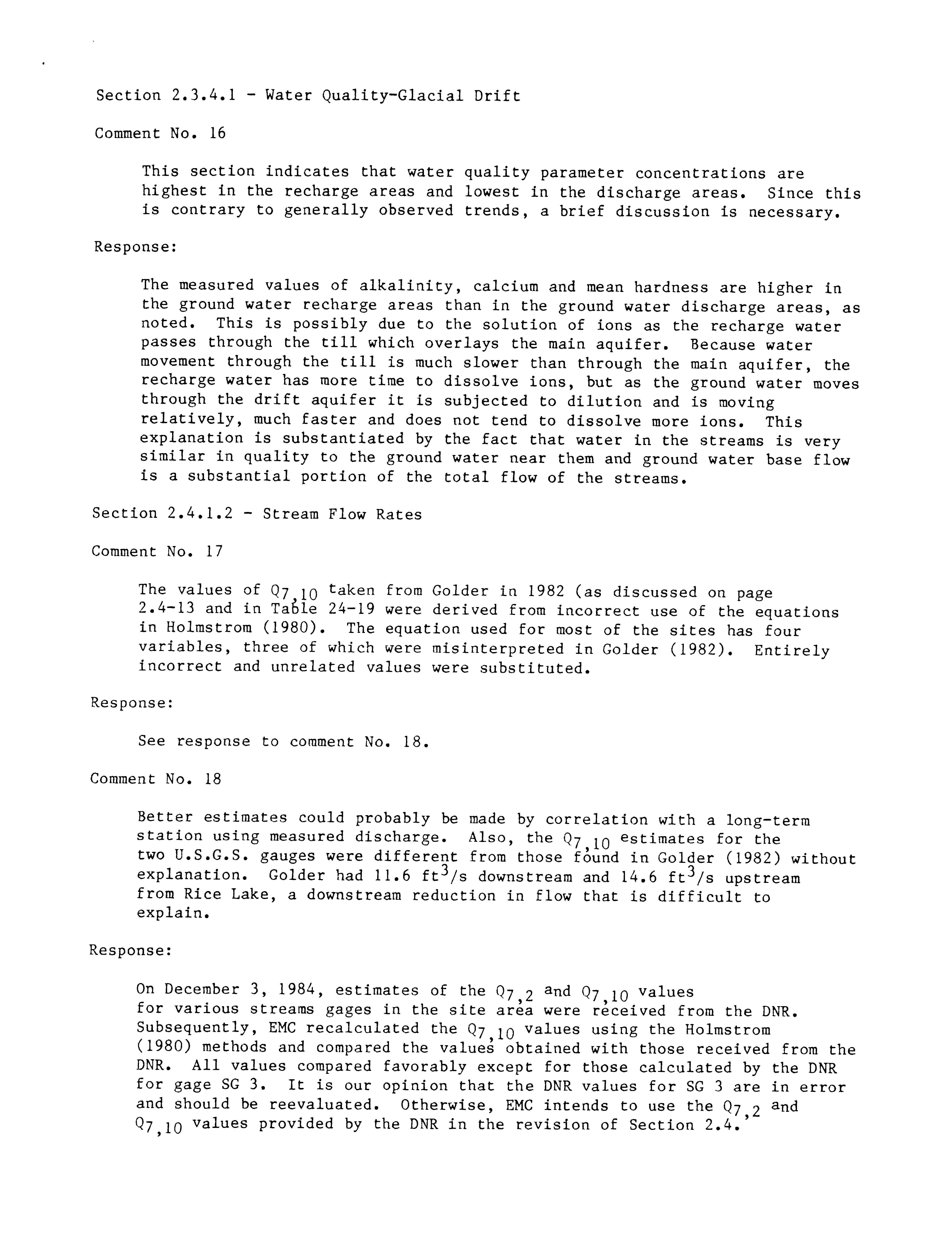 Section 2.3.4.1 - Water Quality-Glacial Drift

Comment No. 16

This section indicates that water quality parameter concentrations are highest in the recharge areas and lowest in the discharge areas. Since this is contrary to generally observed trends, a brief discussion is necessary.

Response:

The measured values of alkalinity, calcium and mean hardness are higher in the ground water recharge areas than in the ground water discharge areas, as noted. This is possibly due to the solution of ions as the recharge water passes through the till which overlays the main aquifer. Because water movement through the till is much slower than through the main aquifer, the recharge water has more time to dissolve ions, but as the ground water moves through the drift aquifer it is subjected to dilution and is moving relatively, much faster and does not tend to dissolve more ions. This explanation is substantiated by the fact that water in the streams is very similar in quality to the ground water near them and ground water base flow is a substantial portion of the total flow of the streams.

Section 2.4.1.2 - Stream Flow Rates

Comment No. 17

The values of $Q_{7,10}$ taken from Golder in 1982 (as discussed on page 2.4-13 and in Table 24-19 were derived from incorrect use of the equations in Holmstrom (1980). The equation used for most of the sites has four variables, three of which were misinterpreted in Golder (1982). Entirely incorrect and unrelated values were substituted.

Response:

See response to comment No. 18.

Comment No. 18

Better estimates could probably be made by correlation with a long-term station using measured discharge. Also, the $Q_{7,10}$ estimates for the two U.S.G.S. gauges were different from those found in Golder (1982) without explanation. Golder had 11.6 $ft^3/s$ downstream and 14.6 $ft^3/s$ upstream from Rice Lake, a downstream reduction in flow that is difficult to explain.

Response:

On December 3, 1984, estimates of the $Q_{7,2}$ and $Q_{7,10}$ values for various streams gages in the site area were received from the DNR. Subsequently, EMC recalculated the $Q_{7,10}$ values using the Holmstrom (1980) methods and compared the values obtained with those received from the DNR. All values compared favorably except for those calculated by the DNR for gage SG 3. It is our opinion that the DNR values for SG 3 are in error and should be reevaluated. Otherwise, EMC intends to use the $Q_{7,2}$ and $Q_{7,10}$ values provided by the DNR in the revision of Section 2.4.